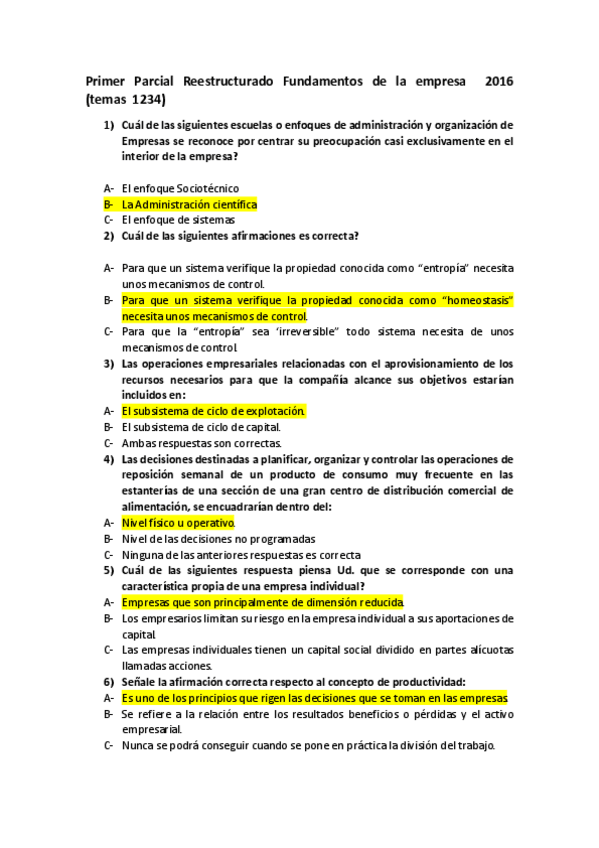 Primer Parcial Reestructurado Fundamentos de la empresa 2016 (temas 1234)

1) Cuál de las siguientes escuelas o enfoques de administración y organización de Empresas se reconoce por centrar su preocupación casi exclusivamente en el interior de la empresa?

A- El enfoque Sociotécnico
B- La Administración científica
C- El enfoque de sistemas

2) Cuál de las siguientes afirmaciones es correcta?

A- Para que un sistema verifique la propiedad conocida como "entropía" necesita unos mecanismos de control.
B- Para que un sistema verifique la propiedad conocida como "homeostasis" necesita unos mecanismos de control.
C- Para que la "entropía" sea 'irreversible" todo sistema necesita de unos mecanismos de control.

3) Las operaciones empresariales relacionadas con el aprovisionamiento de los recursos necesarios para que la compañía alcance sus objetivos estarían incluidos en:
A- El subsistema de ciclo de explotación.
B- El subsistema de ciclo de capital.
C- Ambas respuestas son correctas.

4) Las decisiones destinadas a planificar, organizar y controlar las operaciones de reposición semanal de un producto de consumo muy frecuente en las estanterías de una sección de una gran centro de distribución comercial de alimentación, se encuadrarían dentro del:
A- Nivel físico u operativo.
B- Nivel de las decisiones no programadas
C- Ninguna de las anteriores respuestas es correcta

5) Cuál de las siguientes respuesta piensa Ud. que se corresponde con una característica propia de una empresa individual?
A- Empresas que son principalmente de dimensión reducida.
B- Los empresarios limitan su riesgo en la empresa individual a sus aportaciones de capital.
C- Las empresas individuales tienen un capital social dividido en partes alícuotas llamadas acciones.

6) Señale la afirmación correcta respecto al concepto de productividad:
A- Es uno de los principios que rigen las decisiones que se toman en las empresas
B- Se refiere a la relación entre los resultados beneficios o pérdidas y el activo empresarial.
C- Nunca se podrá conseguir cuando se pone en práctica la división del trabajo.